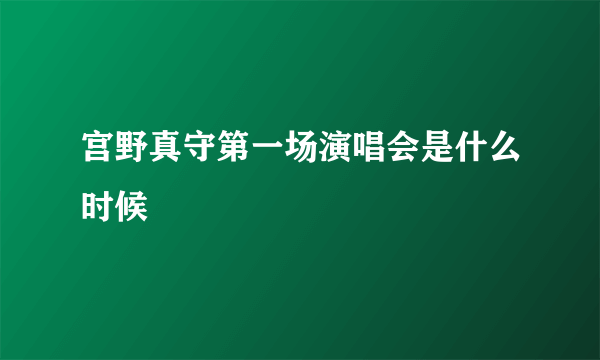 宫野真守第一场演唱会是什么时候